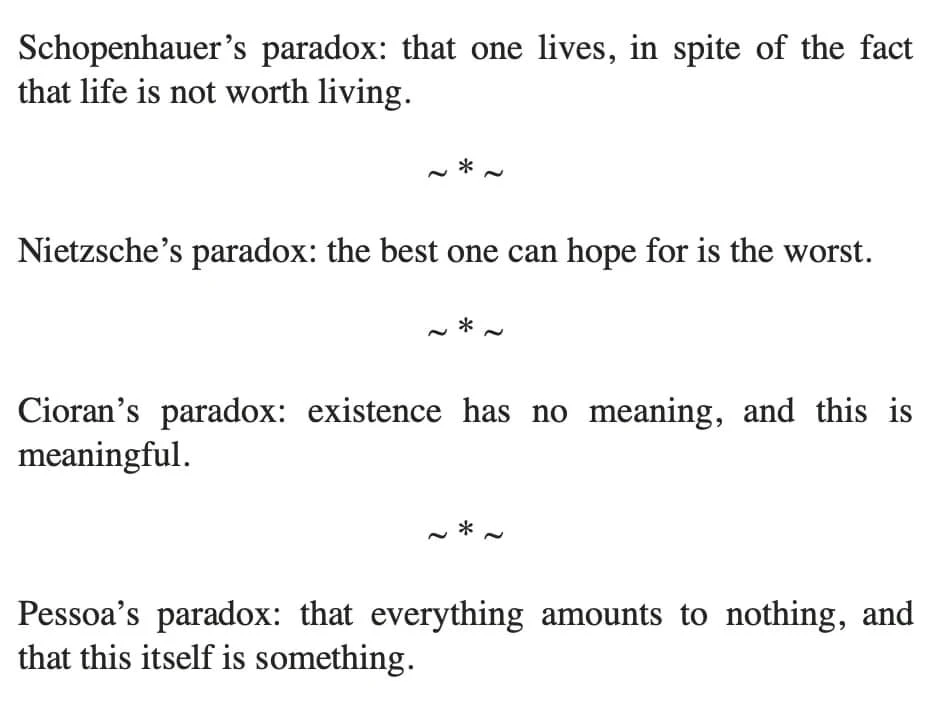 Schopenhauer's paradox: that one lives, in spite of the fact that life is not worth living.

~ * ~

Nietzsche's paradox: the best one can hope for is the worst.

~ * ~

Cioran's paradox: existence has no meaning, and this is meaningful.

~ * ~

Pessoa's paradox: that everything amounts to nothing, and that this itself is something.